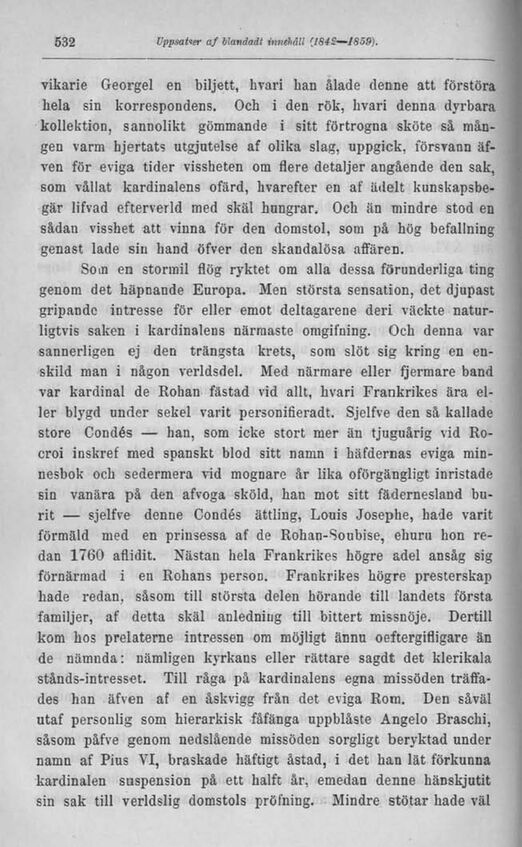 532 Uppsatser af blandadt innehåll (1842—1859).

vikarie Georgel en biljett, hvari han ålade denne att förstöra hela sin korrespondens. Och i den rök, hvari denna dyrbara kollektion, sannolikt gömmande i sitt förtrogna sköte så mången varm hjertats utgjutelse af olika slag, uppgick, försvann äfven för eviga tider vissheten om flere detaljer angående den sak, som vållat kardinalens ofärd, hvarefter en af ädelt kunskapsbegär lifvad efterverld med skäl hungrar. Och än mindre stod en sådan visshet att vinna för den domstol, som på hög befallning genast lade sin hand öfver den skandalösa affären.

Som en stormil flög ryktet om alla dessa förunderliga ting genom det häpnande Europa. Men största sensation, det djupast gripande intresse för eller emot deltagarene deri väckte naturligtvis saken i kardinalens närmaste omgifning. Och denna var sannerligen ej den trängsta krets, som slöt sig kring en enskild man i någon verldsdel. Med närmare eller fjermare band var kardinal de Rohan fästad vid allt, hvari Frankrikes ära eller blygd under sekel varit personifieradt. Sjelfve den så kallade store Condés — han, som icke stort mer än tjuguårig vid Rocroi inskref med spanskt blod sitt namn i häfdernas eviga minnesbok och sedermera vid mognare år lika oförgängligt inristade sin vanära på den afvoga sköld, han mot sitt fädernesland burit — sjelfve denne Condés ättling, Louis Josephe, hade varit förmäld med en prinsessa af de Rohan-Soubise, ehuru hon redan 1760 aflidit. Nästan hela Frankrikes högre adel ansåg sig förnärmad i en Rohans person. Frankrikes högre presterskap hade redan, såsom till största delen hörande till landets första familjer, af detta skäl anledning till bittert missnöje. Dertill kom hos prelaterne intressen om möjligt ännu oeftergifligare än de nämnda: nämligen kyrkans eller rättare sagdt det klerikala stånds-intresset. Till råga på kardinalens egna missöden träffades han äfven af en åskvigg från det eviga Rom. Den såväl utaf personlig som hierarkisk fåfänga uppblåste Angelo Braschi, såsom påfve genom nedslående missöden sorgligt beryktad under namn af Pius VI, braskade häftigt åstad, i det han lät förkunna kardinalen suspension på ett halft år, emedan denne hänskjutit sin sak till verldslig domstols pröfning. Mindre stötar hade väl